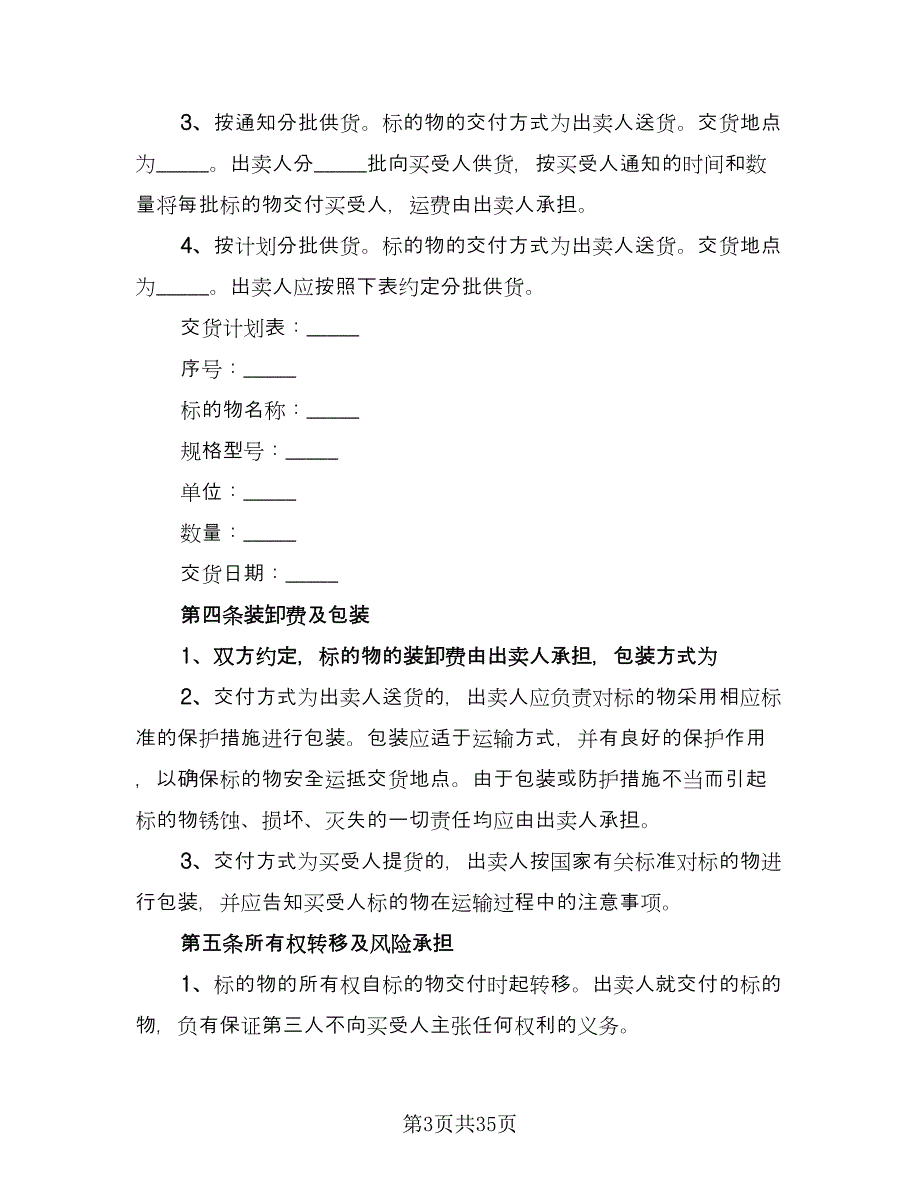 3、按通知分批供货。标的物的交付方式为出卖人送货。交货地点为_____。出卖人分_____批向买受人供货，按买受人通知的时间和数量将每批标的物交付买受人，运费由出卖人承担。

4、按计划分批供货。标的物的交付方式为出卖人送货。交货地点为_____。出卖人应按照下表约定分批供货。

交货计划表：_____

序号：_____

标的物名称：_____

规格型号：_____

单位：_____

数量：_____

交货日期：_____

第四条装卸费及包装

1、双方约定，标的物的装卸费由出卖人承担，包装方式为

2、交付方式为出卖人送货的，出卖人应负责对标的物采用相应标准的保护措施进行包装。包装应适于运输方式，并有良好的保护作用，以确保标的物安全运抵交货地点。由于包装或防护措施不当而引起标的物锈蚀、损坏、灭失的一切责任均应由出卖人承担。

3、交付方式为买受人提货的，出卖人按国家有关标准对标的物进行包装，并应告知买受人标的物在运输过程中的注意事项。

第五条所有权转移及风险承担

1、标的物的所有权自标的物交付时起转移。出卖人就交付的标的物，负有保证第三人不向买受人主张任何权利的义务。

第3页共35页